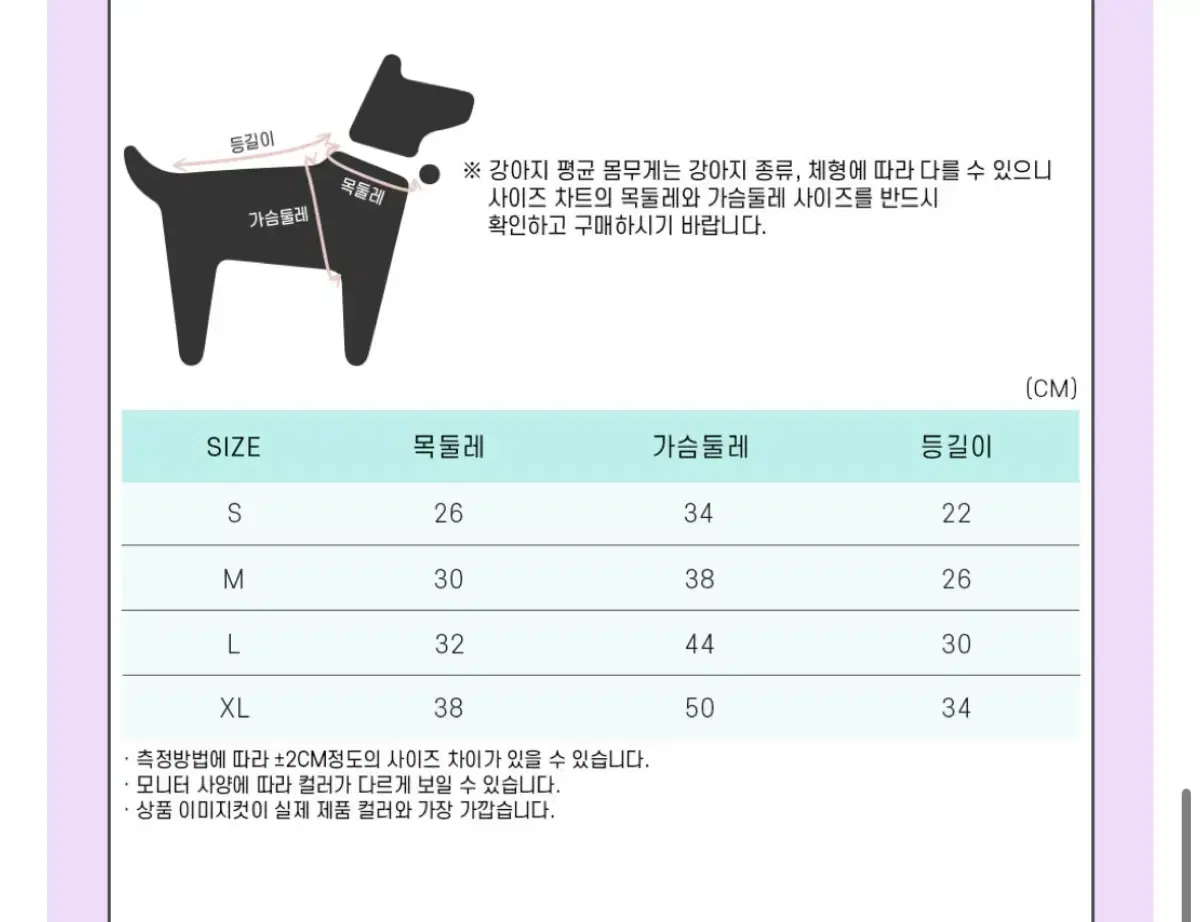 등길이
목둘레
가슴둘레

※ 강아지 평균 몸무게는 강아지 종류, 체형에 따라 다를 수 있으니 사이즈 차트의 목둘레와 가슴둘레 사이즈를 반드시 확인하고 구매하시기 바랍니다.

(CM)

| SIZE | 목둘레 | 가슴둘레 | 등길이 |
|---|---|---|---|
| S | 26 | 34 | 22 |
| M | 30 | 38 | 26 |
| L | 32 | 44 | 30 |
| XL | 38 | 50 | 34 |

· 측정방법에 따라 ±2CM정도의 사이즈 차이가 있을 수 있습니다.
· 모니터 사양에 따라 컬러가 다르게 보일 수 있습니다.
· 상품 이미지컷이 실제 제품 컬러와 가장 가깝습니다.